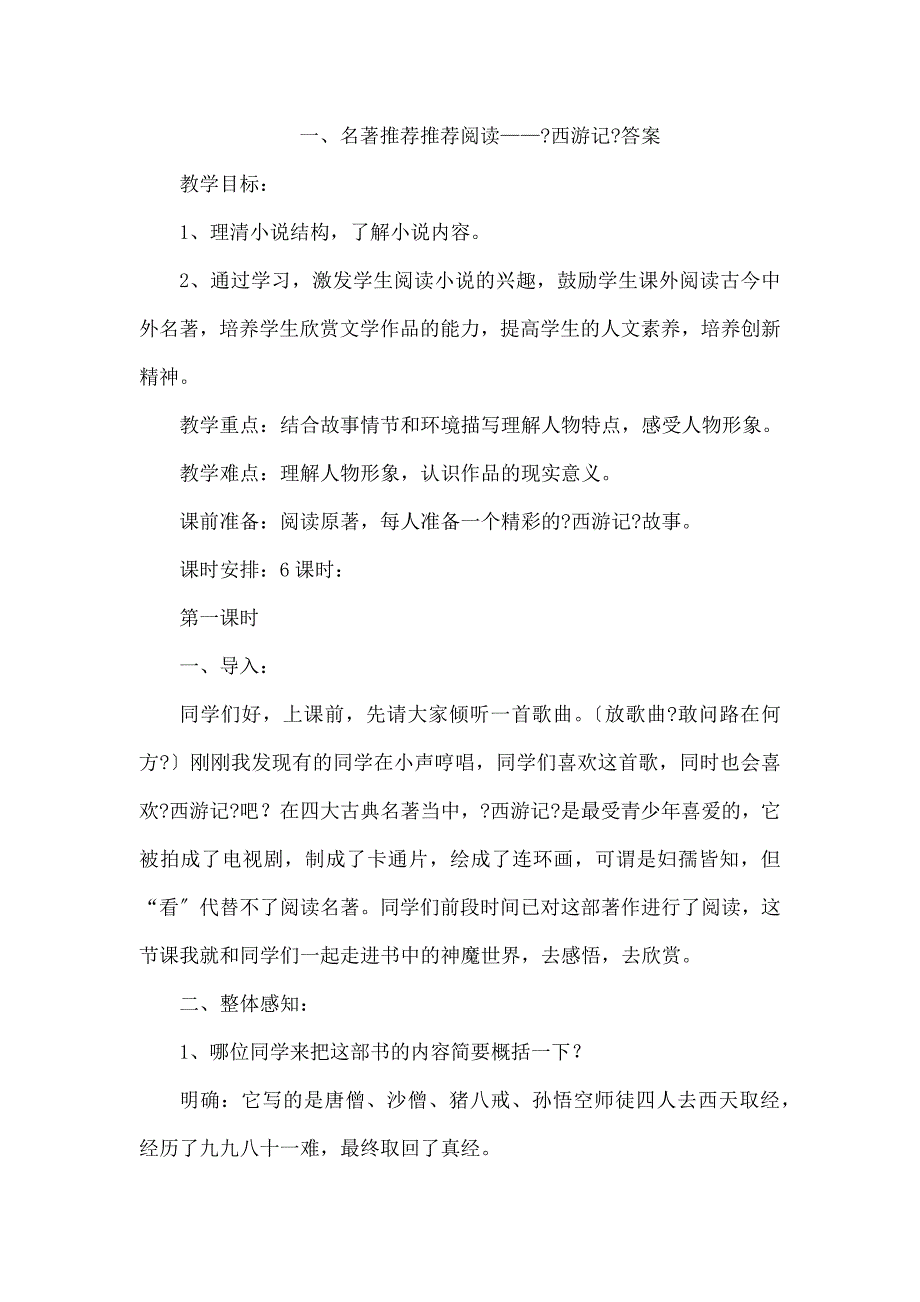 一、名著推荐推荐阅读——?西游记?答案

教学目标：

1、理清小说结构，了解小说内容。

2、通过学习，激发学生阅读小说的兴趣，鼓励学生课外阅读古今中外名著，培养学生欣赏文学作品的能力，提高学生的人文素养，培养创新精神。

教学重点：结合故事情节和环境描写理解人物特点，感受人物形象。

教学难点：理解人物形象，认识作品的现实意义。

课前准备：阅读原著，每人准备一个精彩的?西游记?故事。

课时安排：6 课时：

第一课时

一、导入：

同学们好，上课前，先请大家倾听一首歌曲。〔放歌曲?敢问路在何方?〕刚刚我发现有的同学在小声哼唱，同学们喜欢这首歌，同时也会喜欢?西游记?吧？在四大古典名著当中，?西游记?是最受青少年喜爱的，它被拍成了电视剧，制成了卡通片，绘成了连环画，可谓是妇孺皆知，但“看〞代替不了阅读名著。同学们前段时间已对这部著作进行了阅读，这节课我就和同学们一起走进书中的神魔世界，去感悟，去欣赏。

二、整体感知：

1、哪位同学来把这部书的内容简要概括一下？

明确：它写的是唐僧、沙僧、猪八戒、孙悟空师徒四人去西天取经，经历了九九八十一难，最终取回了真经。